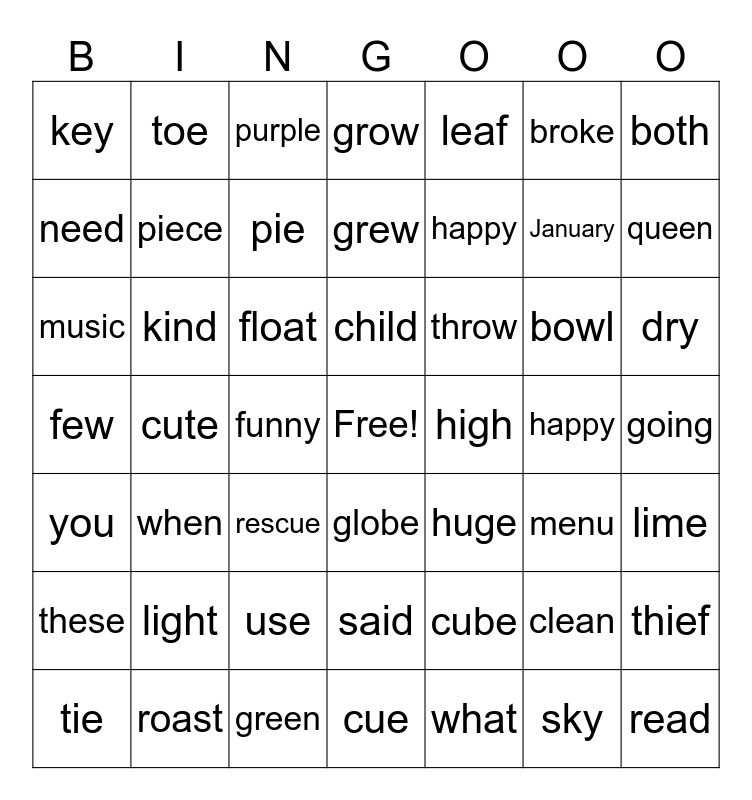 | B | I | N | G | O | O | O |
|---|---|---|---|---|---|---|
| key | toe | purple | grow | leaf | broke | both |
| need | piece | pie | grew | happy | January | queen |
| music | kind | float | child | throw | bowl | dry |
| few | cute | funny | Free! | high | happy | going |
| you | when | rescue | globe | huge | menu | lime |
| these | light | use | said | cube | clean | thief |
| tie | roast | green | cue | what | sky | read |